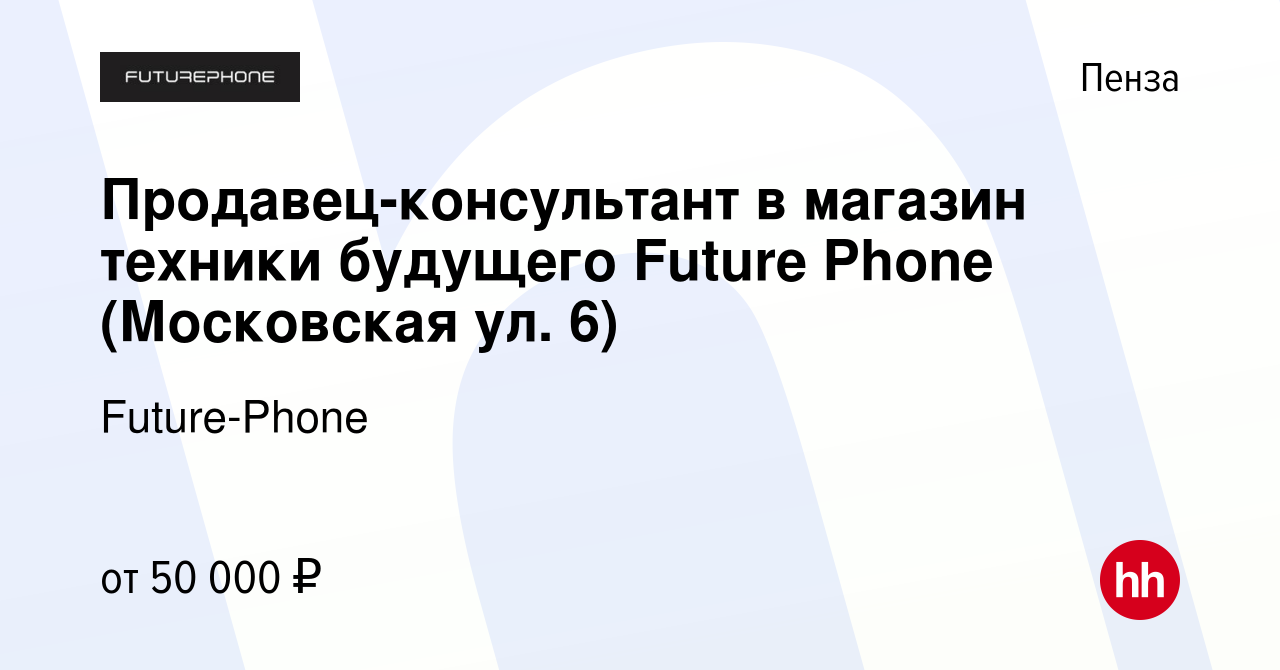 FUTUREPHONE

Пенза

Продавец-консультант в магазин техники будущего Future Phone (Московская ул. 6)

Future-Phone

от 50 000 ₽

hh